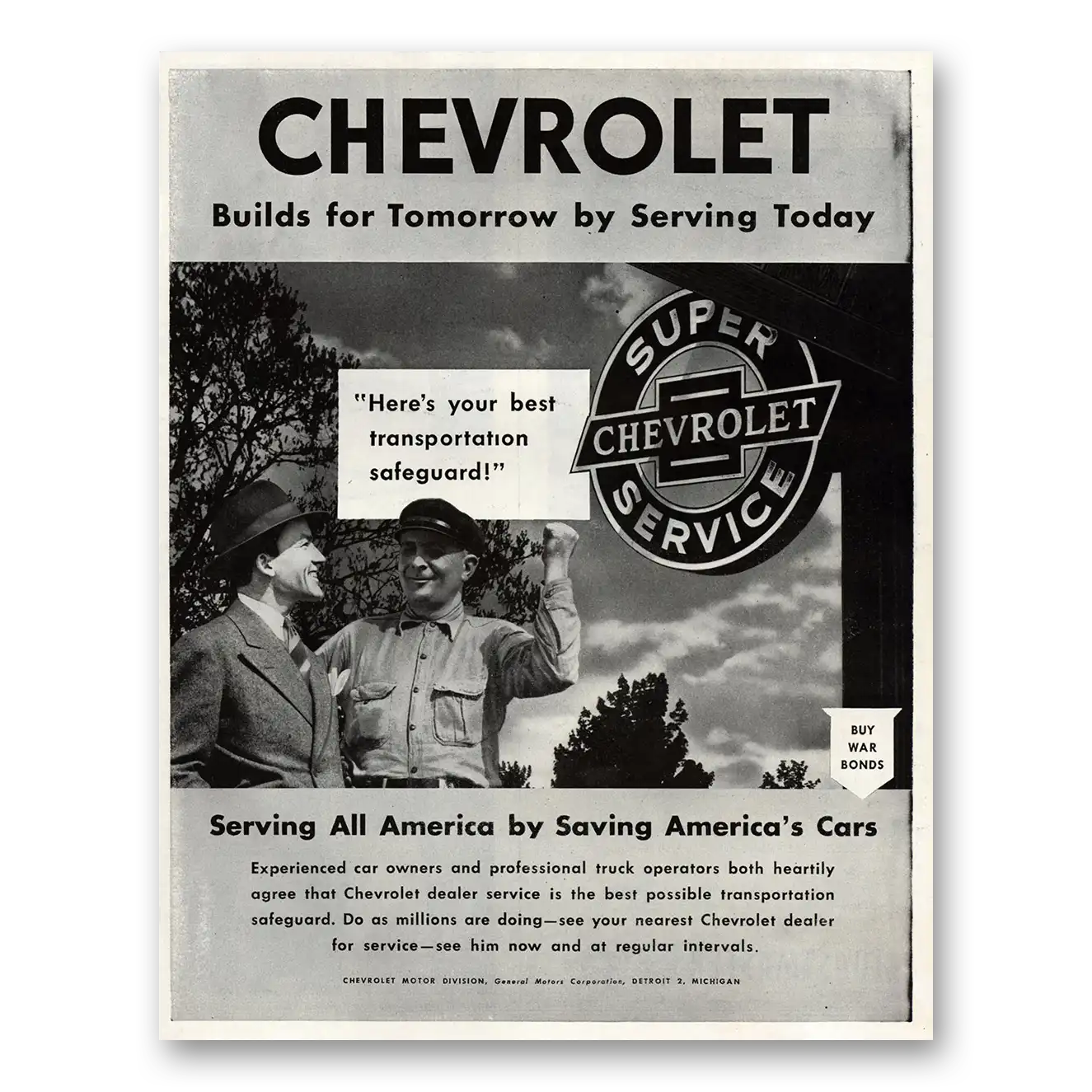 CHEVROLET

Builds for Tomorrow by Serving Today

"Here's your best transportation safeguard!"

SUPER CHEVROLET SERVICE

BUY WAR BONDS

Serving All America by Saving America's Cars

Experienced car owners and professional truck operators both heartily agree that Chevrolet dealer service is the best possible transportation safeguard. Do as millions are doing—see your nearest Chevrolet dealer for service—see him now and at regular intervals.

CHEVROLET MOTOR DIVISION, General Motors Corporation, DETROIT 2, MICHIGAN